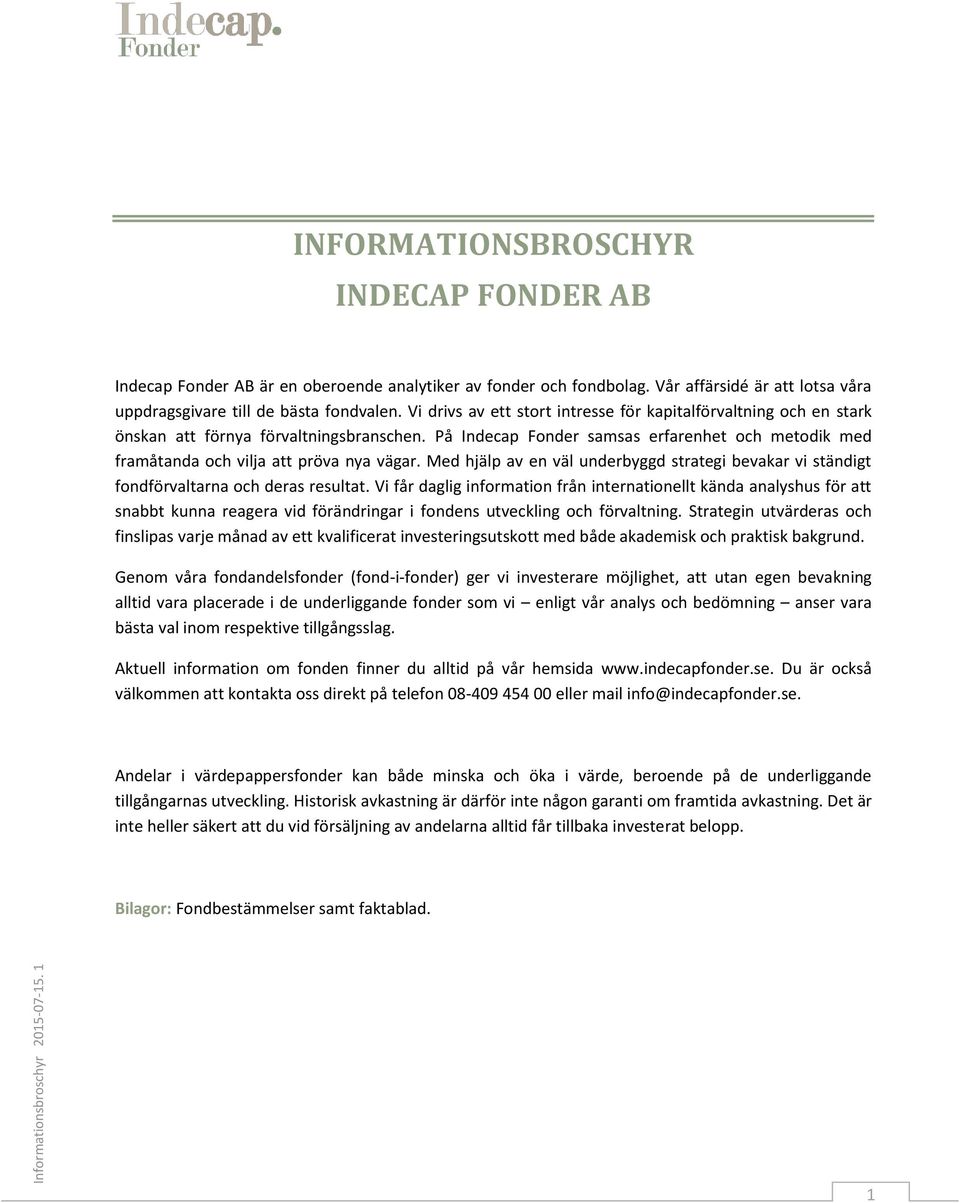 Indecap.
Fonder

INFORMATIONSBROSCHYR
INDECAP FONDER AB

Indecap Fonder AB är en oberoende analytiker av fonder och fondbolag. Vår affärsidé är att lotsa våra uppdragsgivare till de bästa fondvalen. Vi drivs av ett stort intresse för kapitalförvaltning och en stark önskan att förnya förvaltningsbranschen. På Indecap Fonder samsas erfarenhet och metodik med framåtanda och vilja att pröva nya vägar. Med hjälp av en väl underbyggd strategi bevakar vi ständigt fondförvaltarna och deras resultat. Vi får daglig information från internationellt kända analyshus för att snabbt kunna reagera vid förändringar i fondens utveckling och förvaltning. Strategin utvärderas och finslipas varje månad av ett kvalificerat investeringsutskott med både akademisk och praktisk bakgrund.

Genom våra fondandelsfonder (fond-i-fonder) ger vi investerare möjlighet, att utan egen bevakning alltid vara placerade i de underliggande fonder som vi – enligt vår analys och bedömning – anser vara bästa val inom respektive tillgångsslag.

Aktuell information om fonden finner du alltid på vår hemsida www.indecapfonder.se. Du är också välkommen att kontakta oss direkt på telefon 08-409 454 00 eller mail info@indecapfonder.se.

Andelar i värdepappersfonder kan både minska och öka i värde, beroende på de underliggande tillgångarnas utveckling. Historisk avkastning är därför inte någon garanti om framtida avkastning. Det är inte heller säkert att du vid försäljning av andelarna alltid får tillbaka investerat belopp.

Bilagor: Fondbestämmelser samt faktablad.

Informationsbroschyr 2015-07-15. 1

1